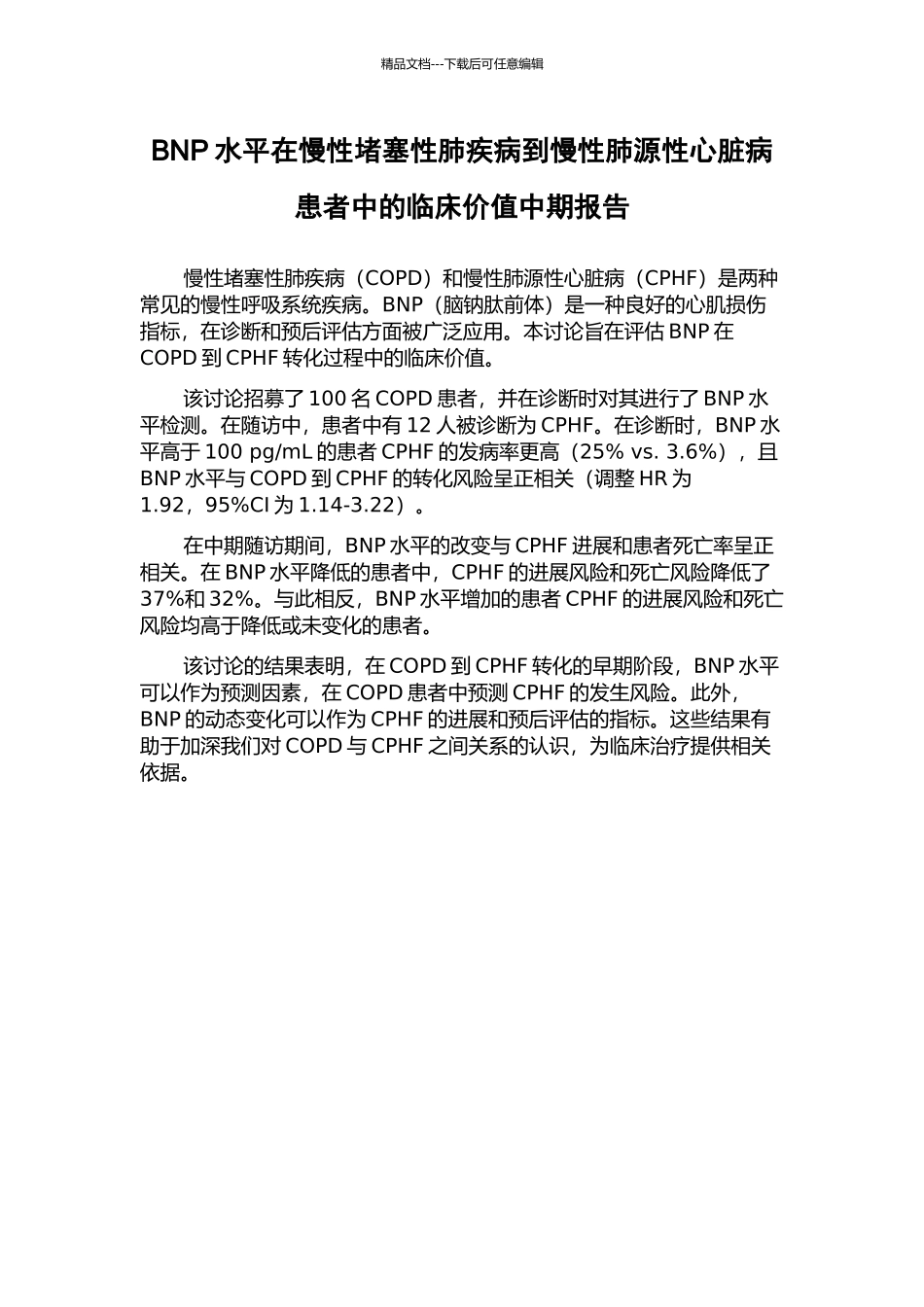 精品文档---下载后可任意编辑

BNP 水平在慢性堵塞性肺疾病到慢性肺源性心脏病患者中的临床价值中期报告

慢性堵塞性肺疾病（COPD）和慢性肺源性心脏病（CPHF）是两种常见的慢性呼吸系统疾病。BNP（脑钠肽前体）是一种良好的心肌损伤指标，在诊断和预后评估方面被广泛应用。本讨论旨在评估 BNP 在 COPD 到 CPHF 转化过程中的临床价值。

该讨论招募了 100 名 COPD 患者，并在诊断时对其进行了 BNP 水平检测。在随访中，患者中有 12 人被诊断为 CPHF。在诊断时，BNP 水平高于 100 pg/mL 的患者 CPHF 的发病率更高（25% vs. 3.6%），且 BNP 水平与 COPD 到 CPHF 的转化风险呈正相关（调整 HR 为 1.92，95%CI 为 1.14-3.22）。

在中期随访期间，BNP 水平的改变与 CPHF 进展和患者死亡率呈正相关。在 BNP 水平降低的患者中，CPHF 的进展风险和死亡风险降低了 37%和 32%。与此相反，BNP 水平增加的患者 CPHF 的进展风险和死亡风险均高于降低或未变化的患者。

该讨论的结果表明，在 COPD 到 CPHF 转化的早期阶段，BNP 水平可以作为预测因素，在 COPD 患者中预测 CPHF 的发生风险。此外，BNP 的动态变化可以作为 CPHF 的进展和预后评估的指标。这些结果有助于加深我们对 COPD 与 CPHF 之间关系的认识，为临床治疗提供相关依据。